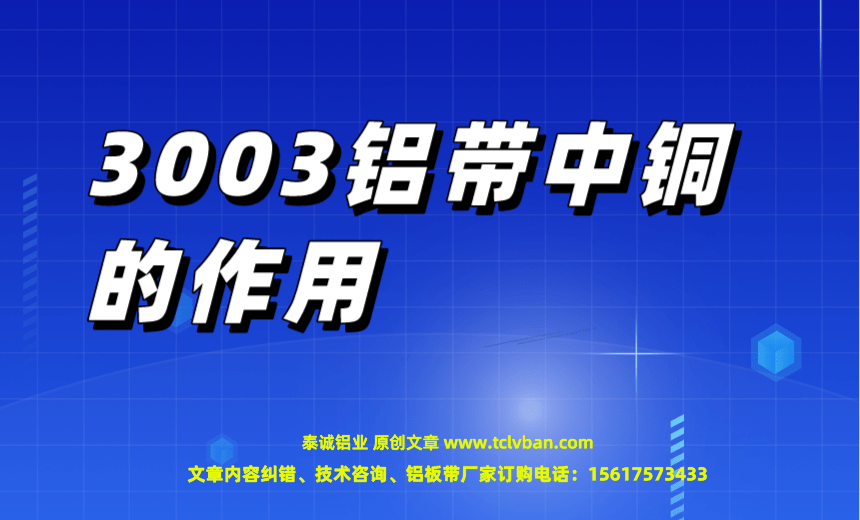 3003铝带中铜的作用

泰诚铝业 原创文章 www.tclvban.com
文章内容纠错、技术咨询、铝板带厂家订购电话：15617573433